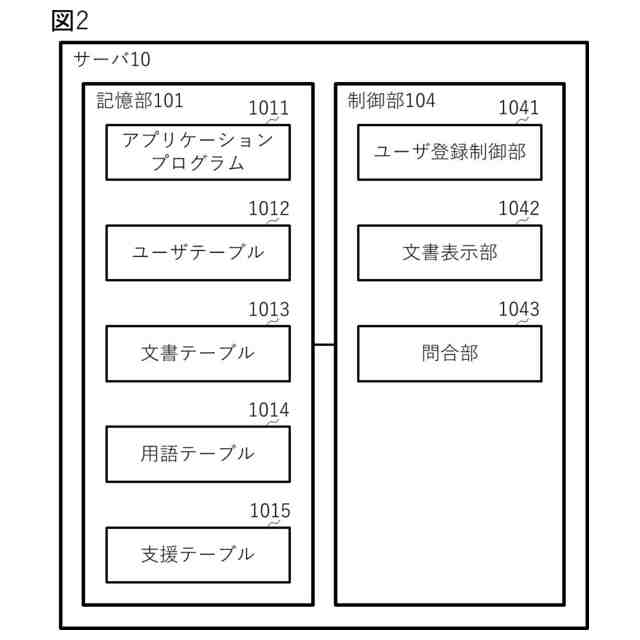 図2

サーバ10

記憶部101

1011
アプリケーションプログラム

1012
ユーザテーブル

1013
文書テーブル

1014
用語テーブル

1015
支援テーブル

制御部104

1041
ユーザ登録制御部

1042
文書表示部

1043
問合部